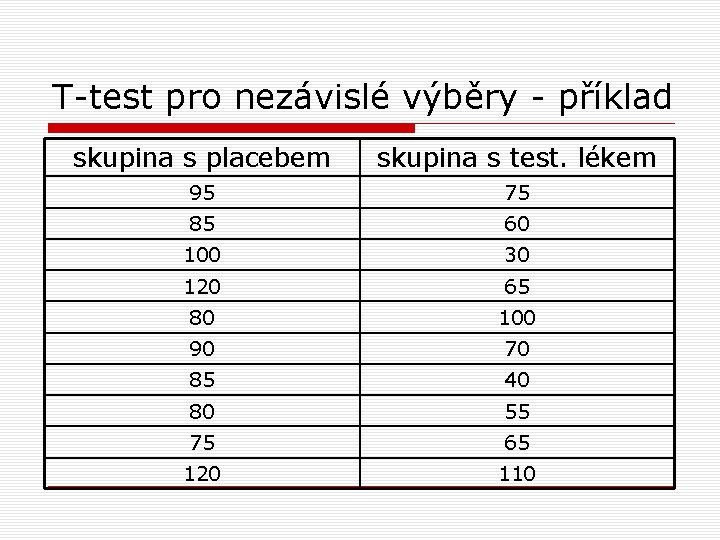 T-test pro nezávislé výběry - příklad

| skupina s placebem | skupina s test. lékem |
|---|---|
| 95 | 75 |
| 85 | 60 |
| 100 | 30 |
| 120 | 65 |
| 80 | 100 |
| 90 | 70 |
| 85 | 40 |
| 80 | 55 |
| 75 | 65 |
| 120 | 110 |